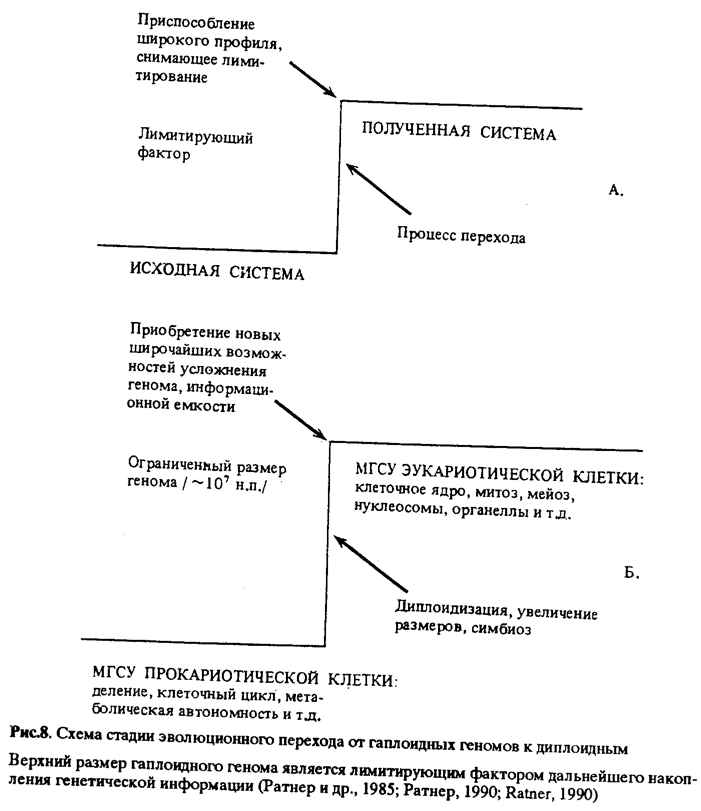 Приспособление широкого профиля, снимающее лимитирование

Лимитирующий фактор

ПОЛУЧЕННАЯ СИСТЕМА

А.

Процесс перехода

ИСХОДНАЯ СИСТЕМА

Приобретение новых широчайших возможностей усложнения генома, информационной емкости

Ограниченный размер генома / $\sim 10^7$ н.п./

МГСУ ЭУКАРИОТИЧЕСКОЙ КЛЕТКИ: клеточное ядро, митоз, мейоз, нуклеосомы, органеллы и т.д.

Б.

Диплоидизация, увеличение размеров, симбиоз

МГСУ ПРОКАРИОТИЧЕСКОЙ КЛЕТКИ: деление, клеточный цикл, метаболическая автономность и т.д.

Рис.8. Схема стадии эволюционного перехода от гаплоидных геномов к диплоидным

Верхний размер гаплоидного генома является лимитирующим фактором дальнейшего накопления генетической информации (Ратнер и др., 1985; Ратнер, 1990; Ratner, 1990)